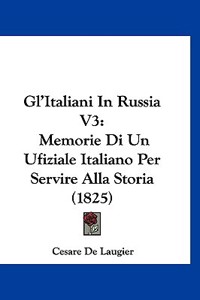 Gl'Italiani In Russia V3:
Memorie Di Un Ufiziale Italiano Per Servire Alla Storia (1825)

Cesare De Laugier